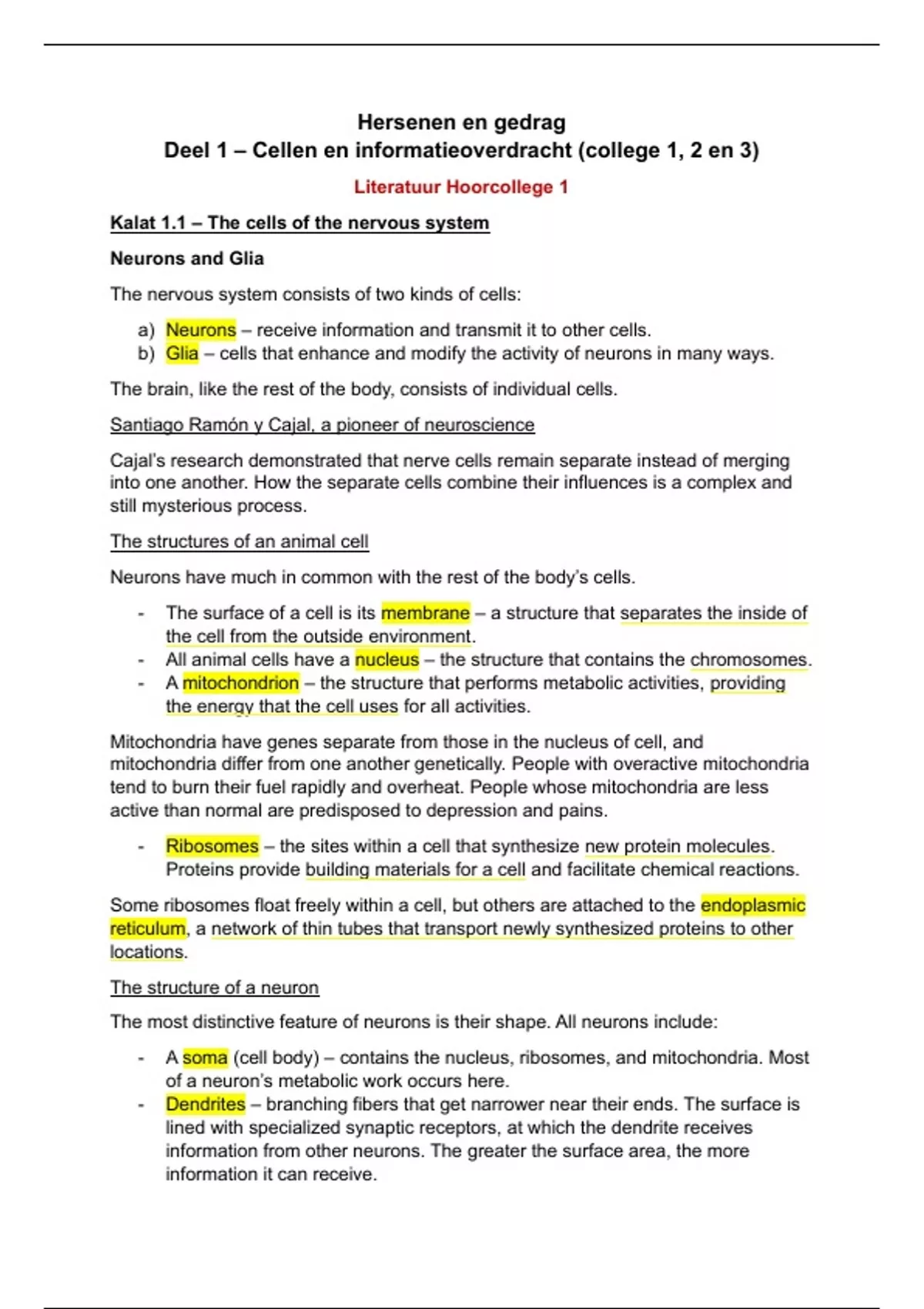 Hersenen en gedrag
Deel 1 – Cellen en informatieoverdracht (college 1, 2 en 3)

Literatuur Hoorcollege 1

Kalat 1.1 – The cells of the nervous system

Neurons and Glia

The nervous system consists of two kinds of cells:

a) Neurons – receive information and transmit it to other cells.
b) Glia – cells that enhance and modify the activity of neurons in many ways.

The brain, like the rest of the body, consists of individual cells.

Santiago Ramón y Cajal, a pioneer of neuroscience

Cajal's research demonstrated that nerve cells remain separate instead of merging into one another. How the separate cells combine their influences is a complex and still mysterious process.

The structures of an animal cell

Neurons have much in common with the rest of the body's cells.

- The surface of a cell is its membrane – a structure that separates the inside of the cell from the outside environment.
- All animal cells have a nucleus – the structure that contains the chromosomes.
- A mitochondrion – the structure that performs metabolic activities, providing the energy that the cell uses for all activities.

Mitochondria have genes separate from those in the nucleus of cell, and mitochondria differ from one another genetically. People with overactive mitochondria tend to burn their fuel rapidly and overheat. People whose mitochondria are less active than normal are predisposed to depression and pains.

- Ribosomes – the sites within a cell that synthesize new protein molecules. Proteins provide building materials for a cell and facilitate chemical reactions.

Some ribosomes float freely within a cell, but others are attached to the endoplasmic reticulum, a network of thin tubes that transport newly synthesized proteins to other locations.

The structure of a neuron

The most distinctive feature of neurons is their shape. All neurons include:

- A soma (cell body) – contains the nucleus, ribosomes, and mitochondria. Most of a neuron's metabolic work occurs here.
- Dendrites – branching fibers that get narrower near their ends. The surface is lined with specialized synaptic receptors, at which the dendrite receives information from other neurons. The greater the surface area, the more information it can receive.